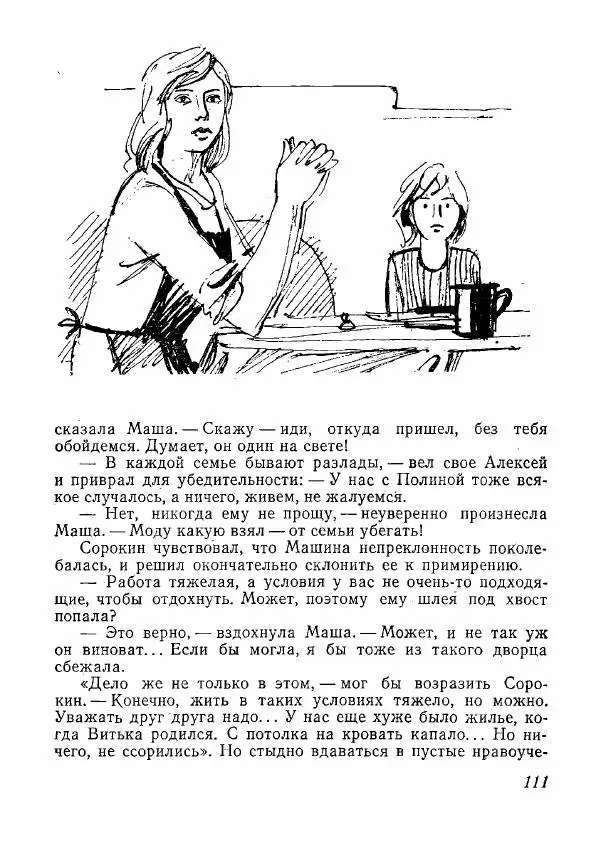 сказала Маша. — Скажу — иди, откуда пришел, без тебя обойдемся. Думает, он один на свете!

— В каждой семье бывают разлады, — вел свое Алексей и приврал для убедительности: — У нас с Полиной тоже всякое случалось, а ничего, живем, не жалуемся.

— Нет, никогда ему не прощу, — неуверенно произнесла Маша. — Моду какую взял — от семьи убегать!

Сорокин чувствовал, что Машина непреклонность поколебалась, и решил окончательно склонить ее к примирению.

— Работа тяжелая, а условия у вас не очень-то подходящие, чтобы отдохнуть. Может, поэтому ему шлея под хвост попала?

— Это верно, — вздохнула Маша. — Может, и не так уж он виноват... Если бы могла, я бы тоже из такого дворца сбежала.

«Дело же не только в этом, — мог бы возразить Сорокин. — Конечно, жить в таких условиях тяжело, но можно. Уважать друг друга надо... У нас еще хуже было жилье, когда Витька родился. С потолка на кровать капало... Но ничего, не ссорились». Но стыдно вдаваться в пустые нравоуче-

111